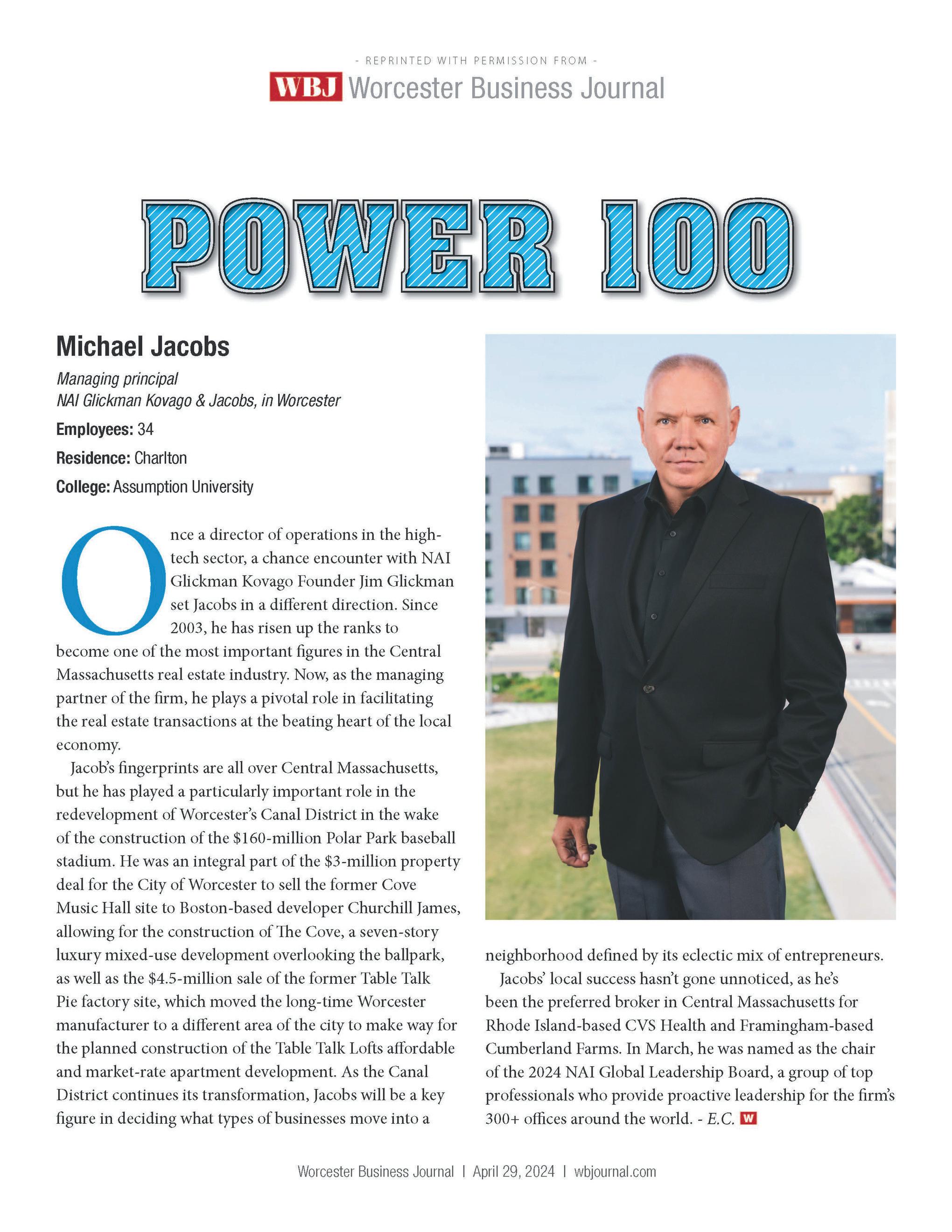 - REPRINTED WITH PERMISSION FROM -

WBJ Worcester Business Journal

POWER 100

Michael Jacobs

Managing principal
NAI Glickman Kovago & Jacobs, in Worcester

Employees: 34

Residence: Charlton

College: Assumption University

Once a director of operations in the high-tech sector, a chance encounter with NAI Glickman Kovago Founder Jim Glickman set Jacobs in a different direction. Since 2003, he has risen up the ranks to become one of the most important figures in the Central Massachusetts real estate industry. Now, as the managing partner of the firm, he plays a pivotal role in facilitating the real estate transactions at the beating heart of the local economy.

Jacob's fingerprints are all over Central Massachusetts, but he has played a particularly important role in the redevelopment of Worcester's Canal District in the wake of the construction of the $160-million Polar Park baseball stadium. He was an integral part of the $3-million property deal for the City of Worcester to sell the former Cove Music Hall site to Boston-based developer Churchill James, allowing for the construction of The Cove, a seven-story luxury mixed-use development overlooking the ballpark, as well as the $4.5-million sale of the former Table Talk Pie factory site, which moved the long-time Worcester manufacturer to a different area of the city to make way for the planned construction of the Table Talk Lofts affordable and market-rate apartment development. As the Canal District continues its transformation, Jacobs will be a key figure in deciding what types of businesses move into a neighborhood defined by its eclectic mix of entrepreneurs.

Jacobs' local success hasn't gone unnoticed, as he's been the preferred broker in Central Massachusetts for Rhode Island-based CVS Health and Framingham-based Cumberland Farms. In March, he was named as the chair of the 2024 NAI Global Leadership Board, a group of top professionals who provide proactive leadership for the firm's 300+ offices around the world. - E.C. W

Worcester Business Journal | April 29, 2024 | wbjournal.com